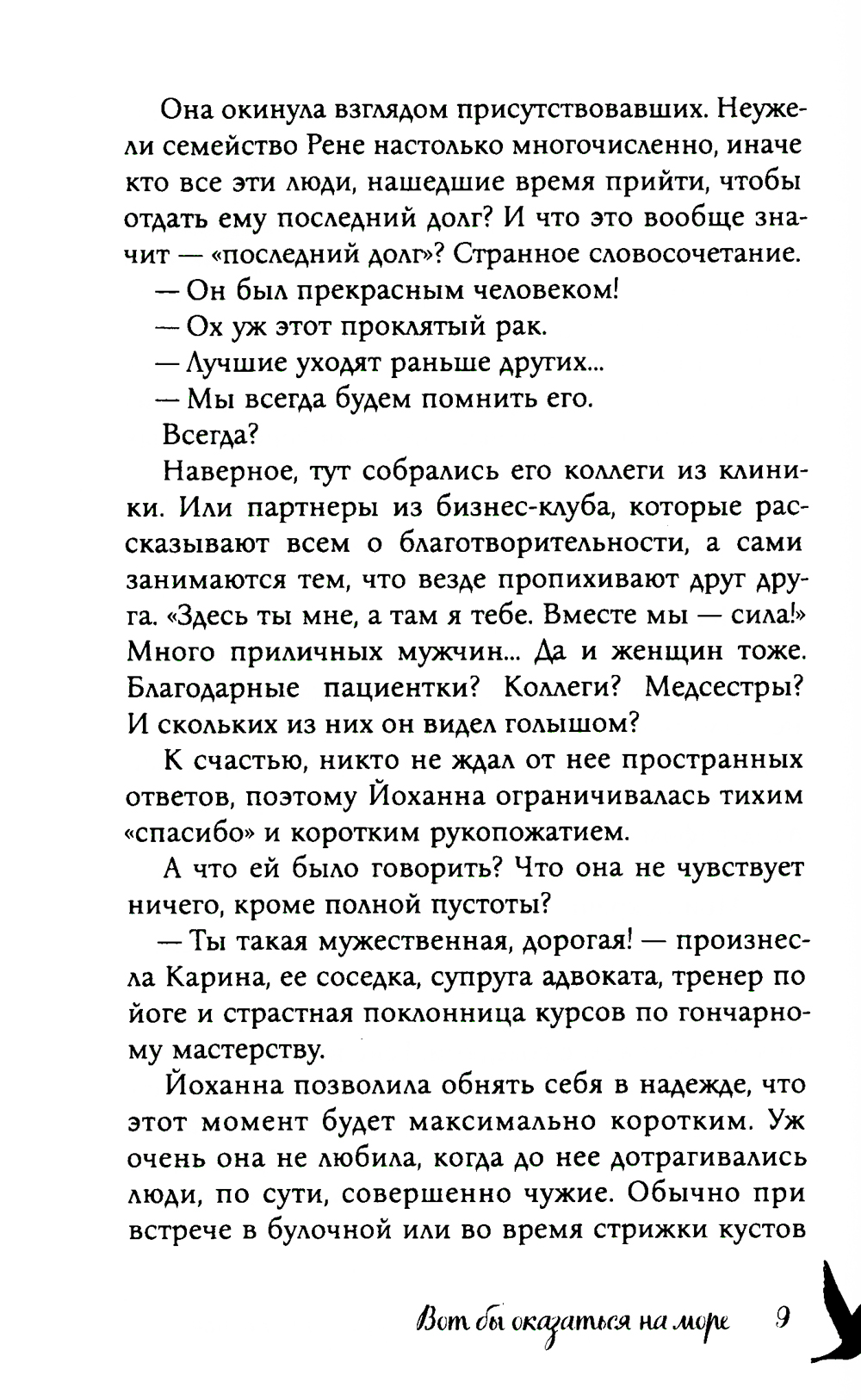 Она окинула взглядом присутствовавших. Неужели семейство Рене настолько многочисленно, иначе кто все эти люди, нашедшие время прийти, чтобы отдать ему последний долг? И что это вообще значит — «последний долг»? Странное словосочетание.

— Он был прекрасным человеком!

— Ох уж этот проклятый рак.

— Лучшие уходят раньше других...

— Мы всегда будем помнить его.

Всегда?

Наверное, тут собрались его коллеги из клиники. Или партнеры из бизнес-клуба, которые рассказывают всем о благотворительности, а сами занимаются тем, что везде пропихивают друг друга. «Здесь ты мне, а там я тебе. Вместе мы — сила!» Много приличных мужчин... Да и женщин тоже. Благодарные пациентки? Коллеги? Медсестры? И скольких из них он видел голышом?

К счастью, никто не ждал от нее пространных ответов, поэтому Йоханна ограничивалась тихим «спасибо» и коротким рукопожатием.

А что ей было говорить? Что она не чувствует ничего, кроме полной пустоты?

— Ты такая мужественная, дорогая! — произнесла Карина, ее соседка, супруга адвоката, тренер по йоге и страстная поклонница курсов по гончарному мастерству.

Йоханна позволила обнять себя в надежде, что этот момент будет максимально коротким. Уж очень она не любила, когда до нее дотрагивались люди, по сути, совершенно чужие. Обычно при встрече в булочной или во время стрижки кустов

Вот бы оказаться на море 9